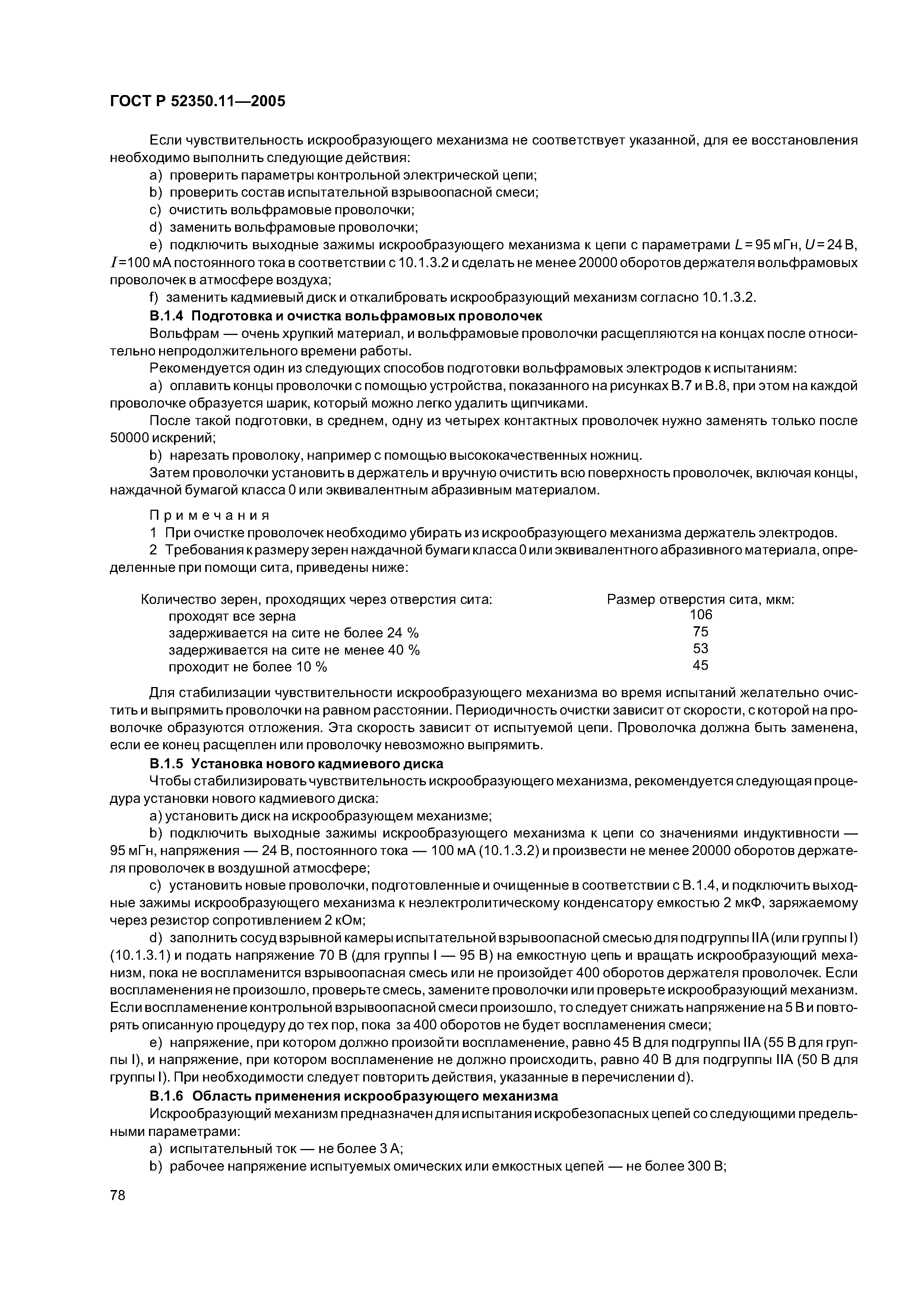 ГОСТ Р 52350.11—2005

Если чувствительность искрообразующего механизма не соответствует указанной, для ее восстановления необходимо выполнить следующие действия:

a) проверить параметры контрольной электрической цепи;

b) проверить состав испытательной взрывоопасной смеси;

c) очистить вольфрамовые проволочки;

d) заменить вольфрамовые проволочки;

e) подключить выходные зажимы искрообразующего механизма к цепи с параметрами $L = 95$ мГн, $U = 24$ В, $I = 100$ мА постоянного тока в соответствии с 10.1.3.2 и сделать не менее 20000 оборотов держателя вольфрамовых проволочек в атмосфере воздуха;

f) заменить кадмиевый диск и откалибровать искрообразующий механизм согласно 10.1.3.2.

В.1.4 Подготовка и очистка вольфрамовых проволочек

Вольфрам — очень хрупкий материал, и вольфрамовые проволочки расщепляются на концах после относительно непродолжительного времени работы.

Рекомендуется один из следующих способов подготовки вольфрамовых электродов к испытаниям:

a) оплавить концы проволочки с помощью устройства, показанного на рисунках В.7 и В.8, при этом на каждой проволочке образуется шарик, который можно легко удалить щипчиками.

После такой подготовки, в среднем, одну из четырех контактных проволочек нужно заменять только после 50000 искрений;

b) нарезать проволоку, например с помощью высококачественных ножниц.

Затем проволочки установить в держатель и вручную очистить всю поверхность проволочек, включая концы, наждачной бумагой класса 0 или эквивалентным абразивным материалом.

Примечания

1 При очистке проволочек необходимо убирать из искрообразующего механизма держатель электродов.

2 Требования к размеру зерен наждачной бумаги класса 0 или эквивалентного абразивного материала, определенные при помощи сита, приведены ниже:

| Количество зерен, проходящих через отверстия сита: | Размер отверстия сита, мкм: |
|---|---|
| проходят все зерна | 106 |
| задерживается на сите не более 24 % | 75 |
| задерживается на сите не менее 40 % | 53 |
| проходит не более 10 % | 45 |

Для стабилизации чувствительности искрообразующего механизма во время испытаний желательно очистить и выпрямить проволочки на равном расстоянии. Периодичность очистки зависит от скорости, с которой на проволочке образуются отложения. Эта скорость зависит от испытуемой цепи. Проволочка должна быть заменена, если ее конец расщеплен или проволочку невозможно выпрямить.

В.1.5 Установка нового кадмиевого диска

Чтобы стабилизировать чувствительность искрообразующего механизма, рекомендуется следующая процедура установки нового кадмиевого диска:

a) установить диск на искрообразующем механизме;

b) подключить выходные зажимы искрообразующего механизма к цепи со значениями индуктивности — 95 мГн, напряжения — 24 В, постоянного тока — 100 мА (10.1.3.2) и произвести не менее 20000 оборотов держателя проволочек в воздушной атмосфере;

c) установить новые проволочки, подготовленные и очищенные в соответствии с В.1.4, и подключить выходные зажимы искрообразующего механизма к неэлектролитическому конденсатору емкостью 2 мкФ, заряжаемому через резистор сопротивлением 2 кОм;

d) заполнить сосуд взрывной камеры испытательной взрывоопасной смесью для подгруппы IIA (или группы I) (10.1.3.1) и подать напряжение 70 В (для группы I — 95 В) на емкостную цепь и вращать искрообразующий механизм, пока не воспламенится взрывоопасная смесь или не произойдет 400 оборотов держателя проволочек. Если воспламенения не произошло, проверьте смесь, замените проволочки или проверьте искрообразующий механизм. Если воспламенение контрольной взрывоопасной смеси произошло, то следует снижать напряжение на 5 В и повторять описанную процедуру до тех пор, пока за 400 оборотов не будет воспламенения смеси;

e) напряжение, при котором должно произойти воспламенение, равно 45 В для подгруппы IIA (55 В для группы I), и напряжение, при котором воспламенение не должно происходить, равно 40 В для подгруппы IIA (50 В для группы I). При необходимости следует повторить действия, указанные в перечислении d).

В.1.6 Область применения искрообразующего механизма

Искрообразующий механизм предназначен для испытания искробезопасных цепей со следующими предельными параметрами:

a) испытательный ток — не более 3 А;

b) рабочее напряжение испытуемых омических или емкостных цепей — не более 300 В;

78